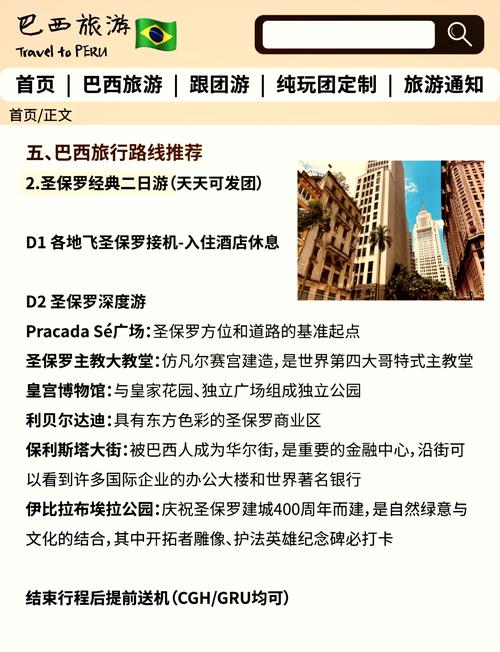 巴西旅游
Travel to PERU

首页 | 巴西旅游 | 跟团游 | 纯玩团定制 | 旅游通知

首页/正文

五、巴西旅行路线推荐

2.圣保罗经典二日游(天天可发团)

D1 各地飞圣保罗接机-入住酒店休息

D2 圣保罗深度游

Pracada Sé广场:圣保罗方位和道路的基准起点

圣保罗主教大教堂:仿凡尔赛宫建造,是世界第四大哥特式主教堂

皇宫博物馆:与皇家花园、独立广场组成独立公园

利贝尔达迪:具有东方色彩的圣保罗商业区

保利斯塔大街:被巴西人成为华尔街,是重要的金融中心,沿街可以看到许多国际企业的办公大楼和世界著名银行

伊比拉布埃拉公园:庆祝圣保罗建城400周年而建,是自然绿意与文化的结合,其中开拓者雕像、护法英雄纪念碑必打卡

结束行程后提前送机(CGH/GRU均可)